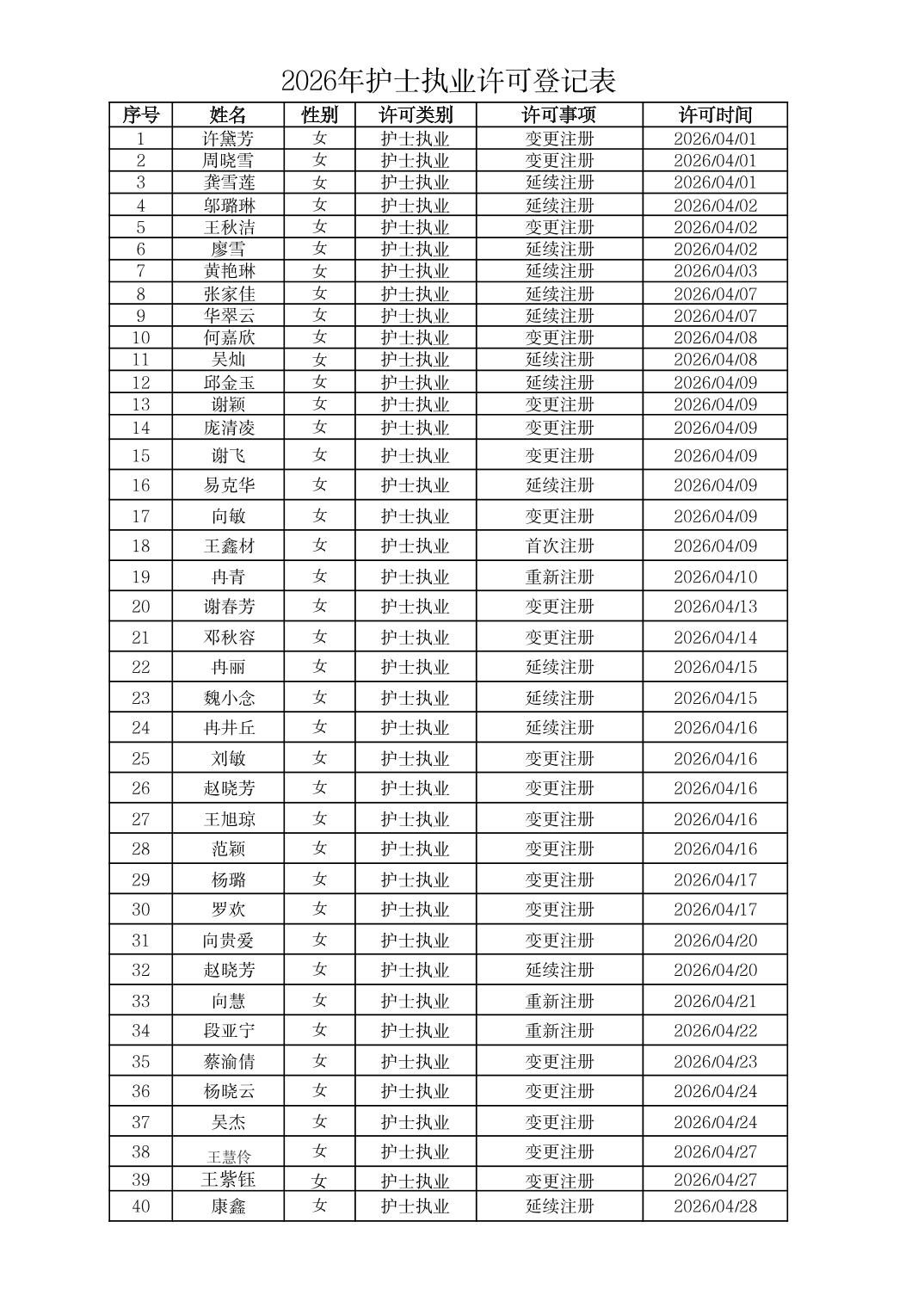 2026年护士执业许可登记表

| 序号 | 姓名 | 性别 | 许可类别 | 许可事项 | 许可时间 |
|---|---|---|---|---|---|
| 1 | 许黛芳 | 女 | 护士执业 | 变更注册 | 2026/04/01 |
| 2 | 周晓雪 | 女 | 护士执业 | 变更注册 | 2026/04/01 |
| 3 | 龚雪莲 | 女 | 护士执业 | 延续注册 | 2026/04/01 |
| 4 | 邬璐琳 | 女 | 护士执业 | 延续注册 | 2026/04/02 |
| 5 | 王秋洁 | 女 | 护士执业 | 变更注册 | 2026/04/02 |
| 6 | 廖雪 | 女 | 护士执业 | 延续注册 | 2026/04/02 |
| 7 | 黄艳琳 | 女 | 护士执业 | 延续注册 | 2026/04/03 |
| 8 | 张家佳 | 女 | 护士执业 | 延续注册 | 2026/04/07 |
| 9 | 华翠云 | 女 | 护士执业 | 延续注册 | 2026/04/07 |
| 10 | 何嘉欣 | 女 | 护士执业 | 变更注册 | 2026/04/08 |
| 11 | 吴灿 | 女 | 护士执业 | 延续注册 | 2026/04/08 |
| 12 | 邱金玉 | 女 | 护士执业 | 延续注册 | 2026/04/09 |
| 13 | 谢颖 | 女 | 护士执业 | 变更注册 | 2026/04/09 |
| 14 | 庞清凌 | 女 | 护士执业 | 变更注册 | 2026/04/09 |
| 15 | 谢飞 | 女 | 护士执业 | 变更注册 | 2026/04/09 |
| 16 | 易克华 | 女 | 护士执业 | 延续注册 | 2026/04/09 |
| 17 | 向敏 | 女 | 护士执业 | 变更注册 | 2026/04/09 |
| 18 | 王鑫材 | 女 | 护士执业 | 首次注册 | 2026/04/09 |
| 19 | 冉青 | 女 | 护士执业 | 重新注册 | 2026/04/10 |
| 20 | 谢春芳 | 女 | 护士执业 | 变更注册 | 2026/04/13 |
| 21 | 邓秋容 | 女 | 护士执业 | 变更注册 | 2026/04/14 |
| 22 | 冉丽 | 女 | 护士执业 | 延续注册 | 2026/04/15 |
| 23 | 魏小念 | 女 | 护士执业 | 延续注册 | 2026/04/15 |
| 24 | 冉井丘 | 女 | 护士执业 | 延续注册 | 2026/04/16 |
| 25 | 刘敏 | 女 | 护士执业 | 变更注册 | 2026/04/16 |
| 26 | 赵晓芳 | 女 | 护士执业 | 变更注册 | 2026/04/16 |
| 27 | 王旭琼 | 女 | 护士执业 | 变更注册 | 2026/04/16 |
| 28 | 范颖 | 女 | 护士执业 | 变更注册 | 2026/04/16 |
| 29 | 杨璐 | 女 | 护士执业 | 变更注册 | 2026/04/17 |
| 30 | 罗欢 | 女 | 护士执业 | 变更注册 | 2026/04/17 |
| 31 | 向贵爱 | 女 | 护士执业 | 变更注册 | 2026/04/20 |
| 32 | 赵晓芳 | 女 | 护士执业 | 延续注册 | 2026/04/20 |
| 33 | 向慧 | 女 | 护士执业 | 重新注册 | 2026/04/21 |
| 34 | 段亚宁 | 女 | 护士执业 | 重新注册 | 2026/04/22 |
| 35 | 蔡渝倩 | 女 | 护士执业 | 变更注册 | 2026/04/23 |
| 36 | 杨晓云 | 女 | 护士执业 | 变更注册 | 2026/04/24 |
| 37 | 吴杰 | 女 | 护士执业 | 变更注册 | 2026/04/24 |
| 38 | 王慧伶 | 女 | 护士执业 | 变更注册 | 2026/04/27 |
| 39 | 王紫钰 | 女 | 护士执业 | 变更注册 | 2026/04/27 |
| 40 | 康鑫 | 女 | 护士执业 | 延续注册 | 2026/04/28 |